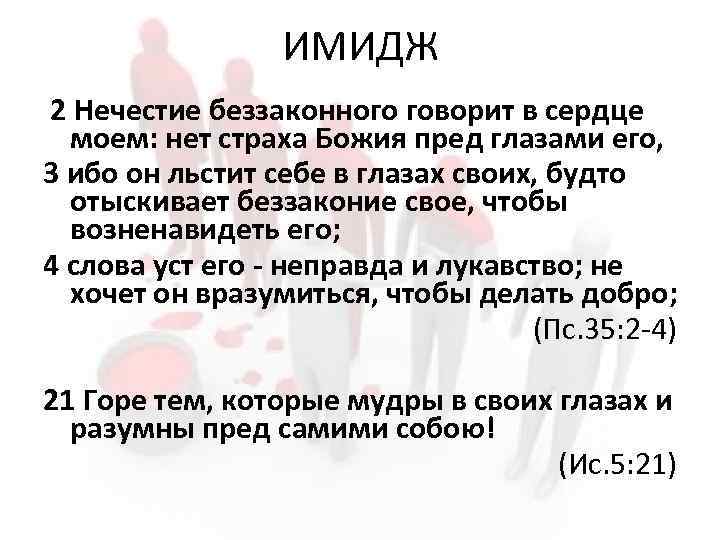 ИМИДЖ

2 Нечестие беззаконного говорит в сердце моем: нет страха Божия пред глазами его,

3 ибо он льстит себе в глазах своих, будто отыскивает беззаконие свое, чтобы возненавидеть его;

4 слова уст его - неправда и лукавство; не хочет он вразумиться, чтобы делать добро;

(Пс.35:2-4)

21 Горе тем, которые мудры в своих глазах и разумны пред самими собою!

(Ис.5:21)